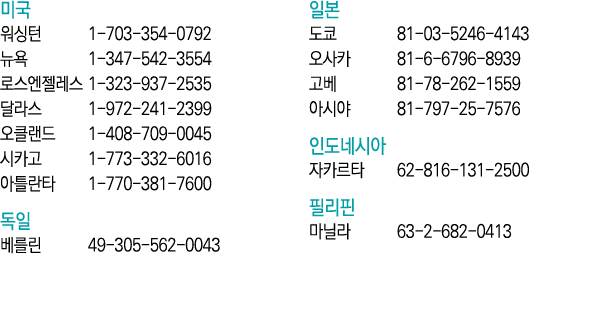 미국
워싱턴 1-703-354-0792
뉴욕 1-347-542-3554
로스엔젤레스 1-323-937-2535
달라스 1-972-241-2399
오클랜드 1-408-709-0045
시카고 1-773-332-6016
아틀란타 1-770-381-7600

독일
베를린 49-305-562-0043

일본
도쿄 81-03-5246-4143
오사카 81-6-6796-8939
고베 81-78-262-1559
아시야 81-797-25-7576

인도네시아
자카르타 62-816-131-2500

필리핀
마닐라 63-2-682-0413